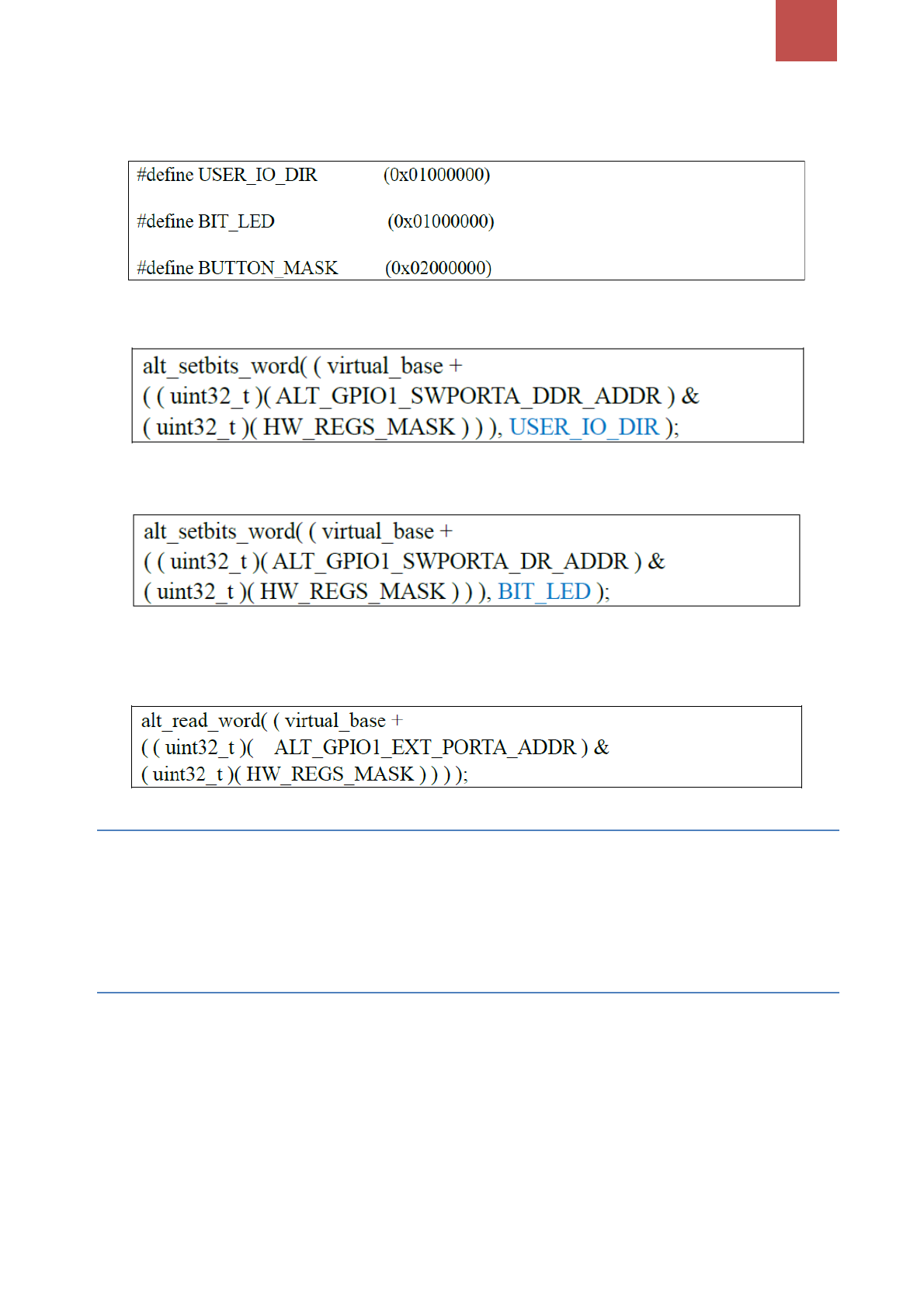 #define USER_IO_DIR (0x01000000)

#define BIT_LED (0x01000000)

#define BUTTON_MASK (0x02000000)

alt_setbits_word( ( virtual_base + ( ( uint32_t )( ALT_GPIO1_SWPORTA_DDR_ADDR ) & ( uint32_t )( HW_REGS_MASK ) ) ), USER_IO_DIR );

alt_setbits_word( ( virtual_base + ( ( uint32_t )( ALT_GPIO1_SWPORTA_DR_ADDR ) & ( uint32_t )( HW_REGS_MASK ) ) ), BIT_LED );

alt_read_word( ( virtual_base + ( ( uint32_t )( ALT_GPIO1_EXT_PORTA_ADDR ) & ( uint32_t )( HW_REGS_MASK ) ) ) );